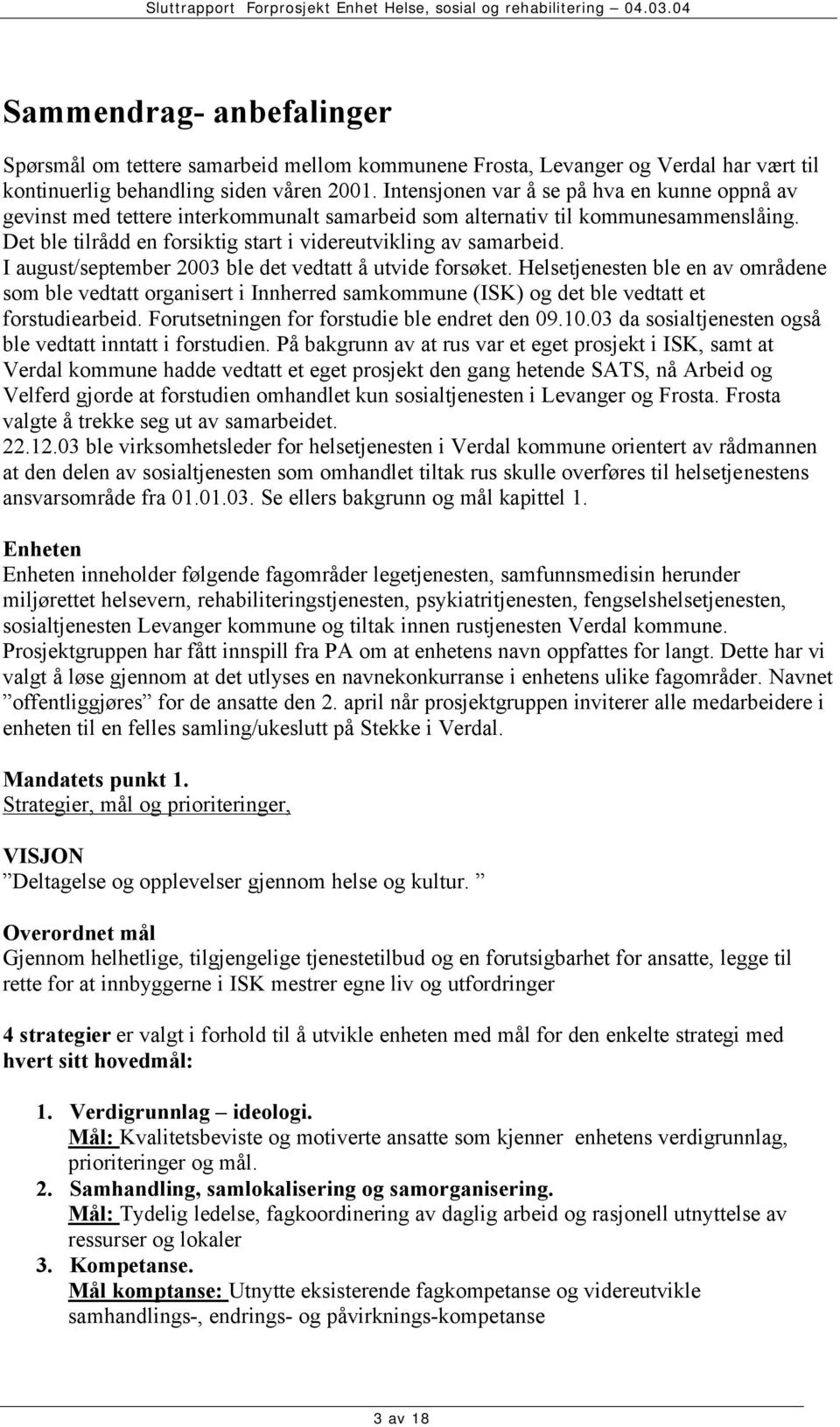 Sluttrapport Forprosjekt Enhet Helse, sosial og rehabilitering – 04.03.04

Sammendrag- anbefalinger

Spørsmål om tettere samarbeid mellom kommunene Frosta, Levanger og Verdal har vært til kontinuerlig behandling siden våren 2001. Intensjonen var å se på hva en kunne oppnå av gevinst med tettere interkommunalt samarbeid som alternativ til kommunesammenslåing. Det ble tilrådd en forsiktig start i videreutvikling av samarbeid. I august/september 2003 ble det vedtatt å utvide forsøket. Helsetjenesten ble en av områdene som ble vedtatt organisert i Innherred samkommune (ISK) og det ble vedtatt et forstudiearbeid. Forutsetningen for forstudie ble endret den 09.10.03 da sosialtjenesten også ble vedtatt inntatt i forstudien. På bakgrunn av at rus var et eget prosjekt i ISK, samt at Verdal kommune hadde vedtatt et eget prosjekt den gang hetende SATS, nå Arbeid og Velferd gjorde at forstudien omhandlet kun sosialtjenesten i Levanger og Frosta. Frosta valgte å trekke seg ut av samarbeidet.
22.12.03 ble virksomhetsleder for helsetjenesten i Verdal kommune orientert av rådmannen at den delen av sosialtjenesten som omhandlet tiltak rus skulle overføres til helsetjenestens ansvarsområde fra 01.01.03. Se ellers bakgrunn og mål kapittel 1.

Enheten
Enheten inneholder følgende fagområder legetjenesten, samfunnsmedisin herunder miljørettet helsevern, rehabiliteringstjenesten, psykiatritjenesten, fengselshelsetjenesten, sosialtjenesten Levanger kommune og tiltak innen rustjenesten Verdal kommune.
Prosjektgruppen har fått innspill fra PA om at enhetens navn oppfattes for langt. Dette har vi valgt å løse gjennom at det utlyses en navnekonkurranse i enhetens ulike fagområder. Navnet ”offentliggjøres” for de ansatte den 2. april når prosjektgruppen inviterer alle medarbeidere i enheten til en felles samling/ukeslutt på Stekke i Verdal.

Mandatets punkt 1.
Strategier, mål og prioriteringer,

VISJON
”Deltagelse og opplevelser gjennom helse og kultur. ”

Overordnet mål
Gjennom helhetlige, tilgjengelige tjenestetilbud og en forutsigbarhet for ansatte, legge til rette for at innbyggerne i ISK mestrer egne liv og utfordringer

4 strategier er valgt i forhold til å utvikle enheten med mål for den enkelte strategi med hvert sitt hovedmål:

1. Verdigrunnlag – ideologi.
Mål: Kvalitetsbeviste og motiverte ansatte som kjenner enhetens verdigrunnlag, prioriteringer og mål.
2. Samhandling, samlokalisering og samorganisering.
Mål: Tydelig ledelse, fagkoordinering av daglig arbeid og rasjonell utnyttelse av ressurser og lokaler
3. Kompetanse.
Mål komptanse: Utnytte eksisterende fagkompetanse og videreutvikle samhandlings-, endrings- og påvirknings-kompetanse

3 av 18